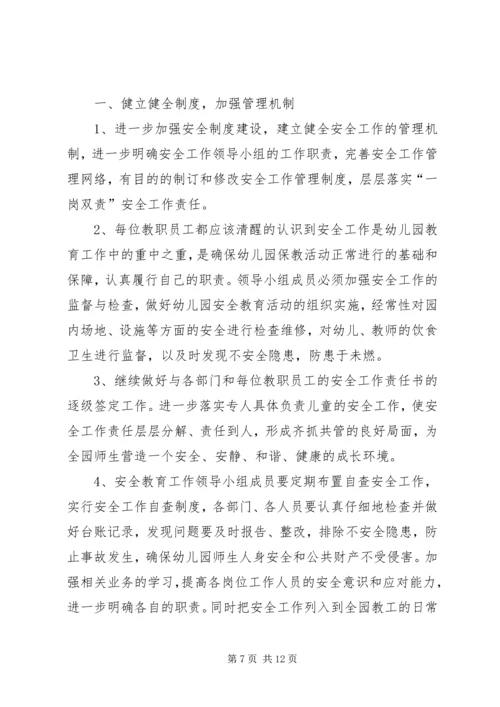 一、健立健全制度，加强管理机制

1、进一步加强安全制度建设，建立健全安全工作的管理机制，进一步明确安全工作领导小组的工作职责，完善安全工作管理网络，有目的的制订和修改安全工作管理制度，层层落实“一岗双责”安全工作责任。

2、每位教职员工都应该清醒的认识到安全工作是幼儿园教育工作中的重中之重，是确保幼儿园保教活动正常进行的基础和保障，认真履行自己的职责。领导小组成员必须加强安全工作的监督与检查，做好幼儿园安全教育活动的组织实施，经常性对园内场地、设施等方面的安全进行检查维修，对幼儿、教师的饮食卫生进行监督，以及时发现不安全隐患，防患于未燃。

3、继续做好与各部门和每位教职员工的安全工作责任书的逐级签定工作。进一步落实专人具体负责儿童的安全工作，使安全工作责任层层分解、责任到人，形成齐抓共管的良好局面，为全园师生营造一个安全、安静、和谐、健康的成长环境。

4、安全教育工作领导小组成员要定期布置自查安全工作，实行安全工作自查制度，各部门、各人员要认真仔细地检查并做好台账记录，发现问题要及时报告、整改，排除不安全隐患，防止事故发生，确保幼儿园师生人身安全和公共财产不受侵害。加强相关业务的学习，提高各岗位工作人员的安全意识和应对能力，进一步明确各自的职责。同时把安全工作列入到全园教工的日常

第 7 页 共 12 页